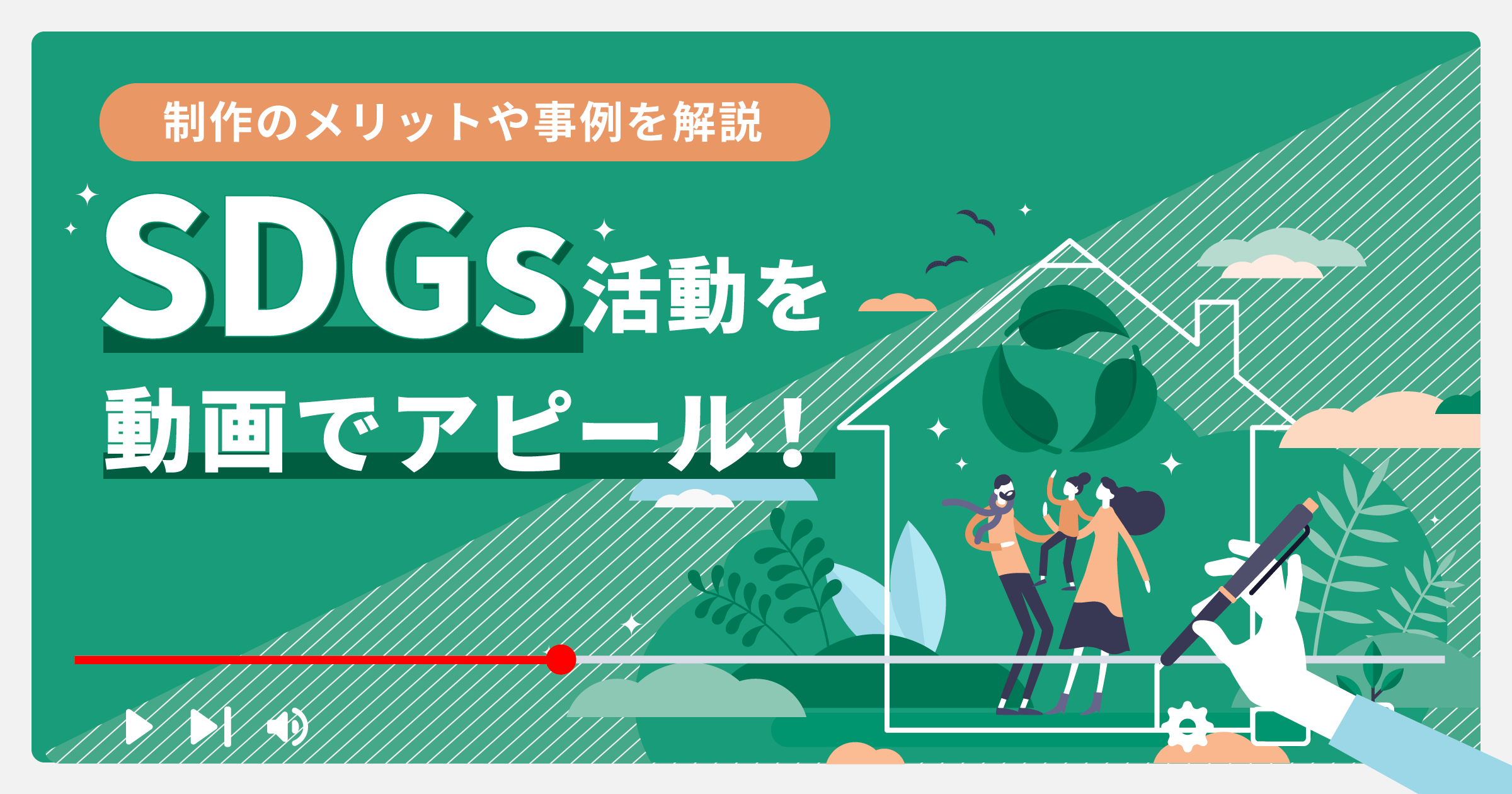 制作のメリットや事例を解説

SDGs活動を
動画でアピール！